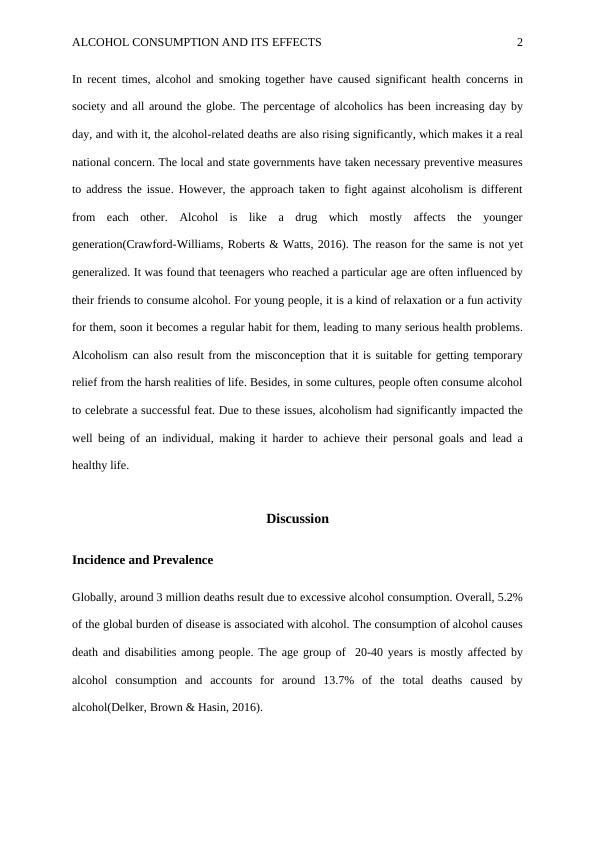 ALCOHOL CONSUMPTION AND ITS EFFECTS 2

In recent times, alcohol and smoking together have caused significant health concerns in society and all around the globe. The percentage of alcoholics has been increasing day by day, and with it, the alcohol-related deaths are also rising significantly, which makes it a real national concern. The local and state governments have taken necessary preventive measures to address the issue. However, the approach taken to fight against alcoholism is different from each other. Alcohol is like a drug which mostly affects the younger generation(Crawford-Williams, Roberts & Watts, 2016). The reason for the same is not yet generalized. It was found that teenagers who reached a particular age are often influenced by their friends to consume alcohol. For young people, it is a kind of relaxation or a fun activity for them, soon it becomes a regular habit for them, leading to many serious health problems. Alcoholism can also result from the misconception that it is suitable for getting temporary relief from the harsh realities of life. Besides, in some cultures, people often consume alcohol to celebrate a successful feat. Due to these issues, alcoholism had significantly impacted the well being of an individual, making it harder to achieve their personal goals and lead a healthy life.

Discussion

Incidence and Prevalence

Globally, around 3 million deaths result due to excessive alcohol consumption. Overall, 5.2% of the global burden of disease is associated with alcohol. The consumption of alcohol causes death and disabilities among people. The age group of 20-40 years is mostly affected by alcohol consumption and accounts for around 13.7% of the total deaths caused by alcohol(Delker, Brown & Hasin, 2016).